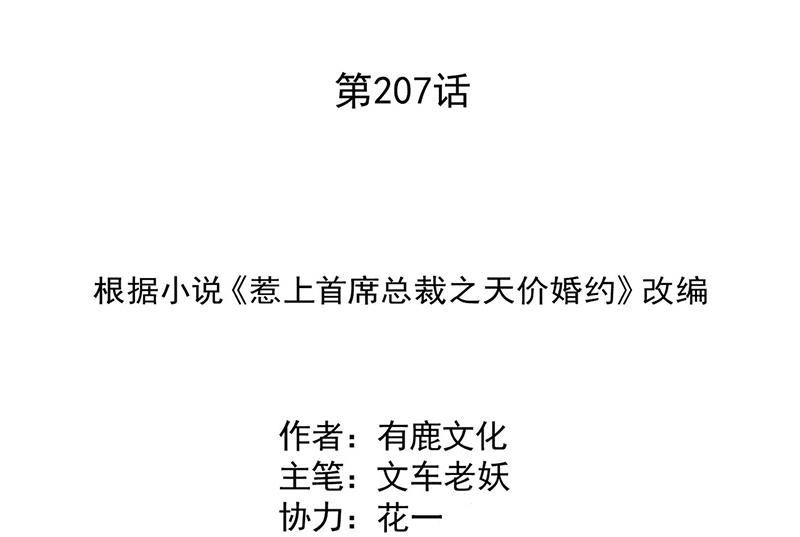 第207话

根据小说《惹上首席总裁之天价婚约》改编

作者：有鹿文化
主笔：文车老妖
协力：花一